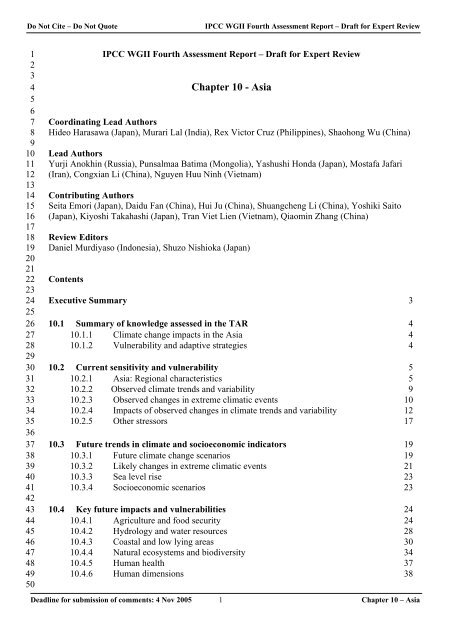 Do Not Cite – Do Not Quote IPCC WGII Fourth Assessment Report – Draft for Expert Review

1 IPCC WGII Fourth Assessment Report – Draft for Expert Review
2
3
4 Chapter 10 - Asia
5
6
7 Coordinating Lead Authors
8 Hideo Harasawa (Japan), Murari Lal (India), Rex Victor Cruz (Philippines), Shaohong Wu (China)
9
10 Lead Authors
11 Yurji Anokhin (Russia), Punsalmaa Batima (Mongolia), Yashushi Honda (Japan), Mostafa Jafari
12 (Iran), Congxian Li (China), Nguyen Huu Ninh (Vietnam)
13
14 Contributing Authors
15 Seita Emori (Japan), Daidu Fan (China), Hui Ju (China), Shuangcheng Li (China), Yoshiki Saito
16 (Japan), Kiyoshi Takahashi (Japan), Tran Viet Lien (Vietnam), Qiaomin Zhang (China)
17
18 Review Editors
19 Daniel Murdiyaso (Indonesia), Shuzo Nishioka (Japan)
20
21
22 Contents
23
24 Executive Summary 3
25
26 10.1 Summary of knowledge assessed in the TAR 4
27 10.1.1 Climate change impacts in the Asia 4
28 10.1.2 Vulnerability and adaptive strategies 4
29
30 10.2 Current sensitivity and vulnerability 5
31 10.2.1 Asia: Regional characteristics 5
32 10.2.2 Observed climate trends and variability 9
33 10.2.3 Observed changes in extreme climatic events 10
34 10.2.4 Impacts of observed changes in climate trends and variability 12
35 10.2.5 Other stressors 17
36
37 10.3 Future trends in climate and socioeconomic indicators 19
38 10.3.1 Future climate change scenarios 19
39 10.3.2 Likely changes in extreme climatic events 21
40 10.3.3 Sea level rise 23
41 10.3.4 Socioeconomic scenarios 23
42
43 10.4 Key future impacts and vulnerabilities 24
44 10.4.1 Agriculture and food security 24
45 10.4.2 Hydrology and water resources 28
46 10.4.3 Coastal and low lying areas 30
47 10.4.4 Natural ecosystems and biodiversity 34
48 10.4.5 Human health 37
49 10.4.6 Human dimensions 38
50

Deadline for submission of comments: 4 Nov 2005 1 Chapter 10 – Asia